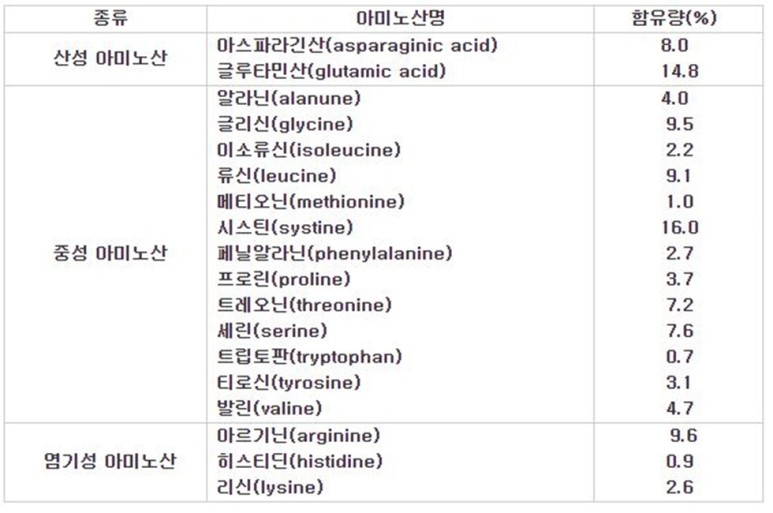 | 종류 | 아미노산명 | 함유량(%) |
|---|---|---|
| 산성 아미노산 | 아스파라긴산(asparaginic acid) | 8.0 |
| | 글루타민산(glutamic acid) | 14.8 |
| 중성 아미노산 | 알라닌(alanune) | 4.0 |
| | 글리신(glycine) | 9.5 |
| | 이소류신(isoleucine) | 2.2 |
| | 류신(leucine) | 9.1 |
| | 메티오닌(methionine) | 1.0 |
| | 시스틴(systine) | 16.0 |
| | 페닐알라닌(phenylalanine) | 2.7 |
| | 프로린(proline) | 3.7 |
| | 트레오닌(threonine) | 7.2 |
| | 세린(serine) | 7.6 |
| | 트립토판(tryptophan) | 0.7 |
| | 티로신(tyrosine) | 3.1 |
| | 발린(valine) | 4.7 |
| 염기성 아미노산 | 아르기닌(arginine) | 9.6 |
| | 히스티딘(histidine) | 0.9 |
| | 리신(lysine) | 2.6 |